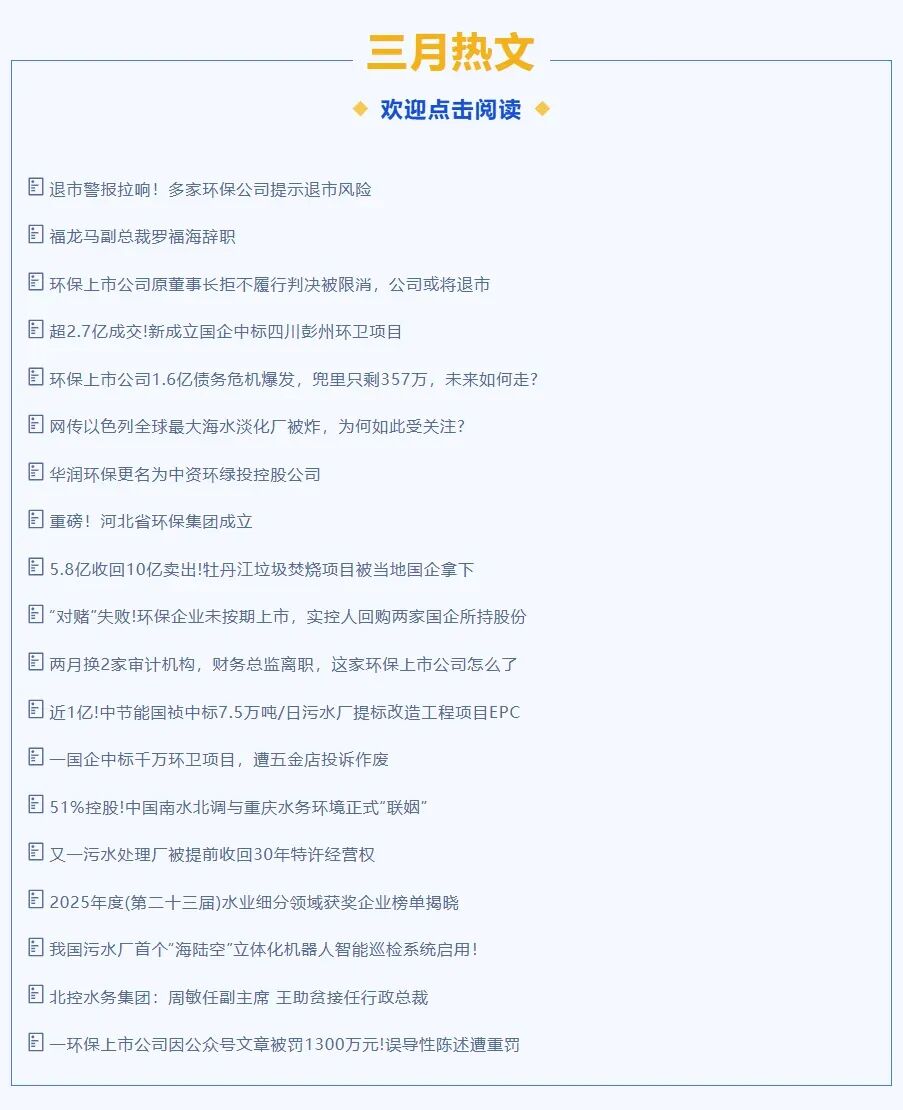 三月热文

欢迎点击阅读

退市警报拉响！多家环保公司提示退市风险

福龙马副总裁罗福海辞职

环保上市公司原董事长拒不履行判决被限消，公司或将退市

超2.7亿成交!新成立国企中标四川彭州环卫项目

环保上市公司1.6亿债务危机爆发，兜里只剩357万，未来如何走?

网传以色列全球最大海水淡化厂被炸，为何如此受关注?

华润环保更名为中资环绿投控股公司

重磅！河北省环保集团成立

5.8亿收回10亿卖出!牡丹江垃圾焚烧项目被当地国企拿下

“对赌”失败!环保企业未按期上市，实控人回购两家国企所持股份

两月换2家审计机构，财务总监离职，这家环保上市公司怎么了

近1亿!中节能国祯中标7.5万吨/日污水厂提标改造工程项目EPC

一国企中标千万环卫项目，遭五金店投诉作废

51%控股!中国南水北调与重庆水务环境正式“联姻”

又一污水处理厂被提前收回30年特许经营权

2025年度(第二十三届)水业细分领域获奖企业榜单揭晓

我国污水厂首个“海陆空”立体化机器人智能巡检系统启用!

北控水务集团：周敏任副主席 王助贫接任行政总裁

一环保上市公司因公众号文章被罚1300万元!误导性陈述遭重罚